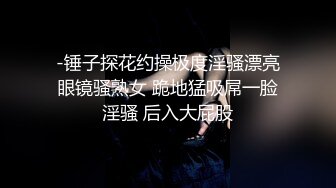 -锤子探花约操极度淫骚漂亮眼镜骚熟女 跪地猛吸屌一脸淫骚 后入大屁股